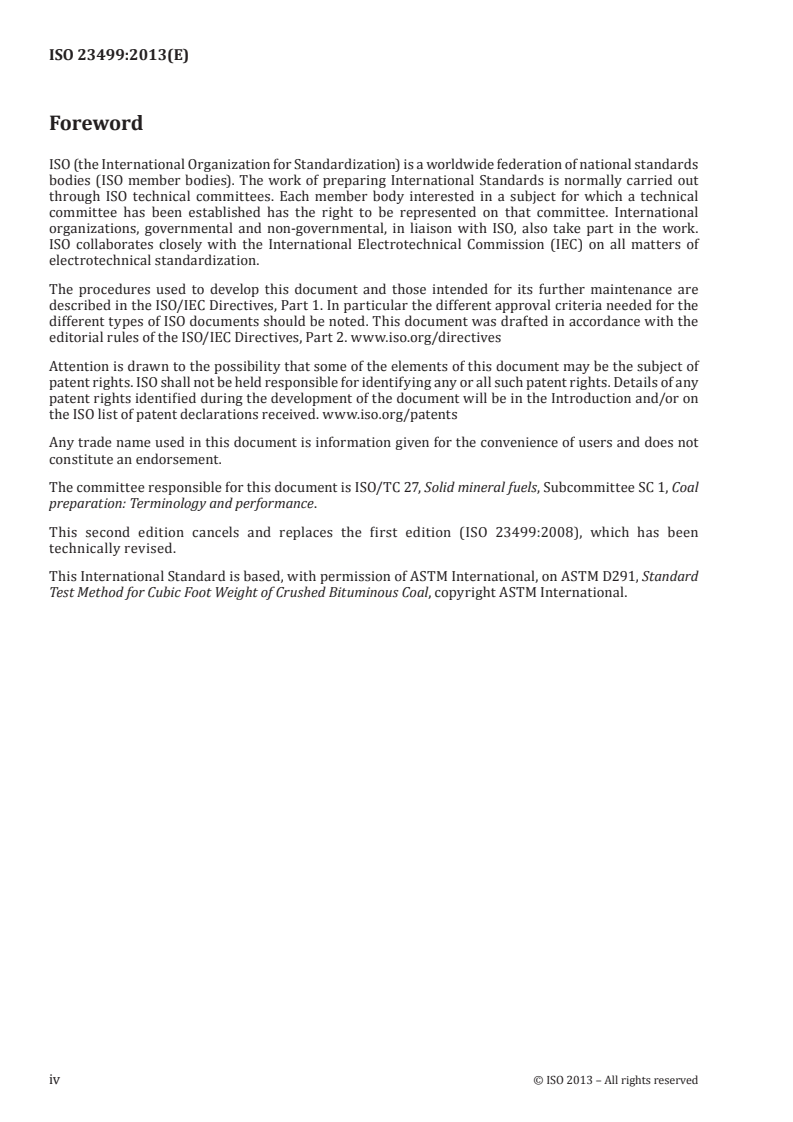 ISO 23499:2013(E)

Foreword

ISO (the International Organization for Standardization) is a worldwide federation of national standards bodies (ISO member bodies). The work of preparing International Standards is normally carried out through ISO technical committees. Each member body interested in a subject for which a technical committee has been established has the right to be represented on that committee. International organizations, governmental and non-governmental, in liaison with ISO, also take part in the work. ISO collaborates closely with the International Electrotechnical Commission (IEC) on all matters of electrotechnical standardization.

The procedures used to develop this document and those intended for its further maintenance are described in the ISO/IEC Directives, Part 1. In particular the different approval criteria needed for the different types of ISO documents should be noted. This document was drafted in accordance with the editorial rules of the ISO/IEC Directives, Part 2. www.iso.org/directives

Attention is drawn to the possibility that some of the elements of this document may be the subject of patent rights. ISO shall not be held responsible for identifying any or all such patent rights. Details of any patent rights identified during the development of the document will be in the Introduction and/or on the ISO list of patent declarations received. www.iso.org/patents

Any trade name used in this document is information given for the convenience of users and does not constitute an endorsement.

The committee responsible for this document is ISO/TC 27, Solid mineral fuels, Subcommittee SC 1, Coal preparation: Terminology and performance.

This second edition cancels and replaces the first edition (ISO 23499:2008), which has been technically revised.

This International Standard is based, with permission of ASTM International, on ASTM D291, Standard Test Method for Cubic Foot Weight of Crushed Bituminous Coal, copyright ASTM International.

iv

© ISO 2013 – All rights reserved